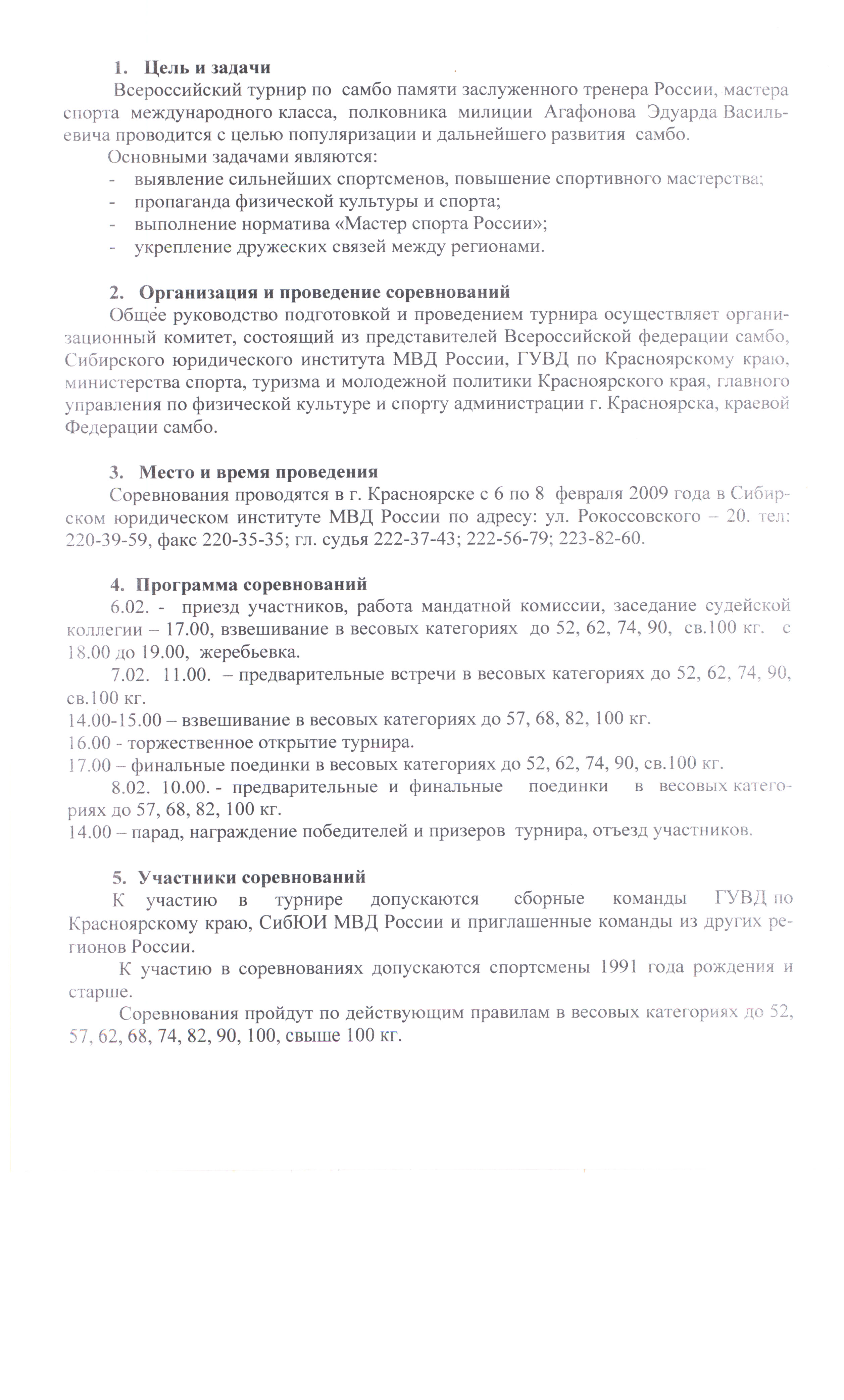 1. Цель и задачи

Всероссийский турнир по самбо памяти заслуженного тренера России, мастера спорта международного класса, полковника милиции Агафонова Эдуарда Васильевича проводится с целью популяризации и дальнейшего развития самбо.

Основными задачами являются:
- выявление сильнейших спортсменов, повышение спортивного мастерства;
- пропаганда физической культуры и спорта;
- выполнение норматива «Мастер спорта России»;
- укрепление дружеских связей между регионами.

2. Организация и проведение соревнований

Общее руководство подготовкой и проведением турнира осуществляет организационный комитет, состоящий из представителей Всероссийской федерации самбо, Сибирского юридического института МВД России, ГУВД по Красноярскому краю, министерства спорта, туризма и молодежной политики Красноярского края, главного управления по физической культуре и спорту администрации г. Красноярска, краевой Федерации самбо.

3. Место и время проведения

Соревнования проводятся в г. Красноярске с 6 по 8 февраля 2009 года в Сибирском юридическом институте МВД России по адресу: ул. Рокоссовского – 20. тел: 220-39-59, факс 220-35-35; гл. судья 222-37-43; 222-56-79; 223-82-60.

4. Программа соревнований

6.02. - приезд участников, работа мандатной комиссии, заседание судейской коллегии – 17.00, взвешивание в весовых категориях до 52, 62, 74, 90, св.100 кг. с 18.00 до 19.00, жеребьевка.

7.02. 11.00. – предварительные встречи в весовых категориях до 52, 62, 74, 90, св.100 кг.
14.00-15.00 – взвешивание в весовых категориях до 57, 68, 82, 100 кг.
16.00 - торжественное открытие турнира.
17.00 – финальные поединки в весовых категориях до 52, 62, 74, 90, св.100 кг.

8.02. 10.00. - предварительные и финальные поединки в весовых категориях до 57, 68, 82, 100 кг.
14.00 – парад, награждение победителей и призеров турнира, отъезд участников.

5. Участники соревнований

К участию в турнире допускаются сборные команды ГУВД по Красноярскому краю, СибЮИ МВД России и приглашенные команды из других регионов России.

К участию в соревнованиях допускаются спортсмены 1991 года рождения и старше.

Соревнования пройдут по действующим правилам в весовых категориях до 52, 57, 62, 68, 74, 82, 90, 100, свыше 100 кг.